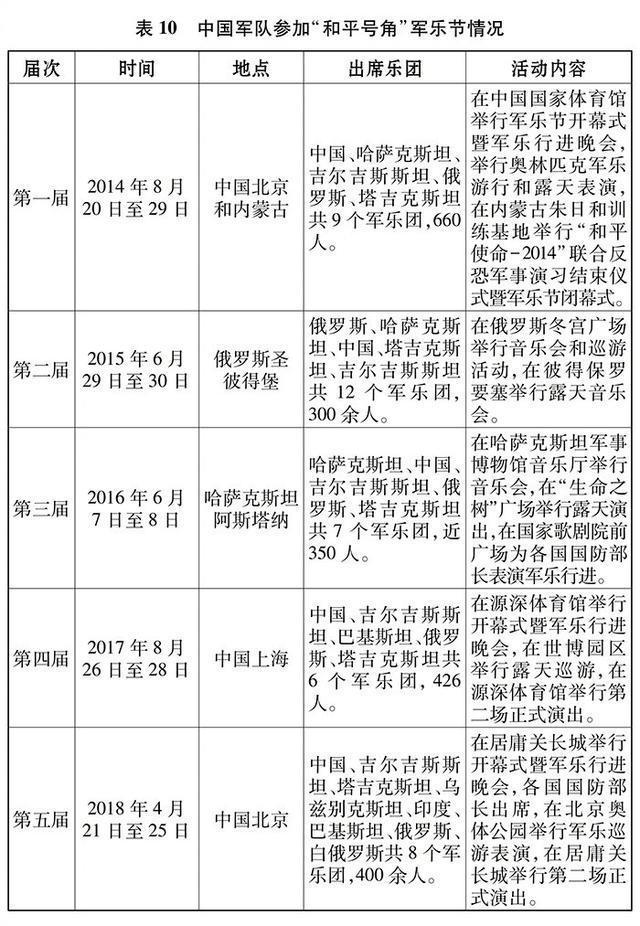 表 10　中国军队参加“和平号角”军乐节情况

| 届次 | 时间 | 地点 | 出席乐团 | 活动内容 |
|---|---|---|---|---|
| 第一届 | 2014 年 8 月 20 日至 29 日 | 中国北京和内蒙古 | 中国、哈萨克斯坦、吉尔吉斯斯坦、俄罗斯、塔吉克斯坦共 9 个军乐团，660 人。 | 在中国国家体育馆举行军乐节开幕式暨军乐行进晚会，举行奥林匹克军乐游行和露天表演，在内蒙古朱日和训练基地举行“和平使命-2014”联合反恐军事演习结束仪式暨军乐节闭幕式。 |
| 第二届 | 2015 年 6 月 29 日至 30 日 | 俄罗斯圣彼得堡 | 俄罗斯、哈萨克斯坦、中国、塔吉克斯坦、吉尔吉斯斯坦共 12 个军乐团，300 余人。 | 在俄罗斯冬宫广场举行音乐会和巡游活动，在彼得保罗要塞举行露天音乐会。 |
| 第三届 | 2016 年 6 月 7 日至 8 日 | 哈萨克斯坦阿斯塔纳 | 哈萨克斯坦、中国、吉尔吉斯斯坦、俄罗斯、塔吉克斯坦共 7 个军乐团，近 350 人。 | 在哈萨克斯坦军事博物馆音乐厅举行音乐会，在“生命之树”广场举行露天演出，在国家歌剧院前广场为各国国防部长表演军乐行进。 |
| 第四届 | 2017 年 8 月 26 日至 28 日 | 中国上海 | 中国、吉尔吉斯斯坦、巴基斯坦、俄罗斯、塔吉克斯坦共 6 个军乐团，426 人。 | 在源深体育馆举行开幕式暨军乐行进晚会，在世博园区举行露天巡游，在源深体育馆举行第二场正式演出。 |
| 第五届 | 2018 年 4 月 21 日至 25 日 | 中国北京 | 中国、吉尔吉斯斯坦、塔吉克斯坦、乌兹别克斯坦、印度、巴基斯坦、俄罗斯、白俄罗斯共 8 个军乐团，400 余人。 | 在居庸关长城举行开幕式暨军乐行进晚会，各国国防部长出席，在北京奥体公园举行军乐巡游表演，在居庸关长城举行第二场正式演出。 |